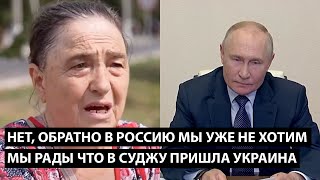 НЕТ, ОБРАТНО В РОССИЮ МЫ УЖЕ НЕ ХОТИМ
МЫ РАДЫ ЧТО В СУДЖУ ПРИШЛА УКРАИНА